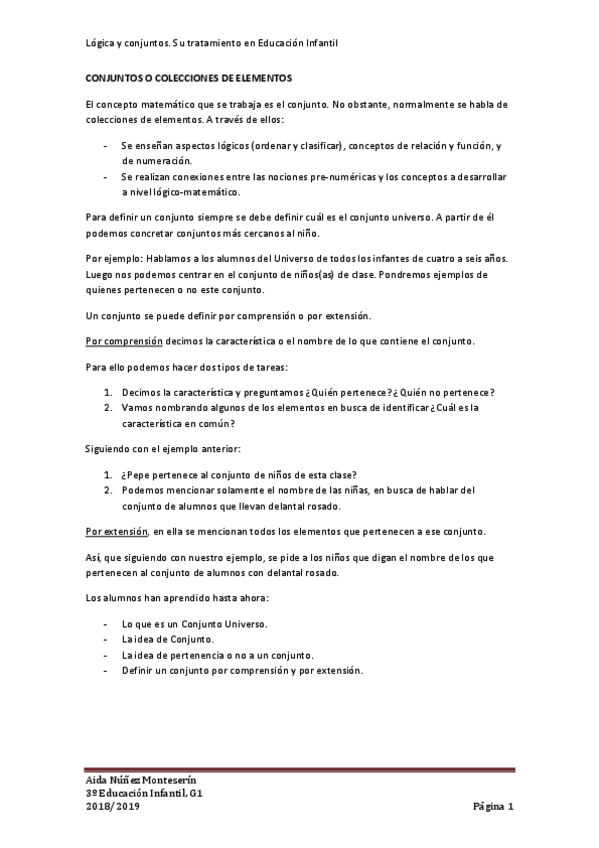 Lógica y conjuntos. Su tratamiento en Educación Infantil

CONJUNTOS O COLECCIONES DE ELEMENTOS

El concepto matemático que se trabaja es el conjunto. No obstante, normalmente se habla de colecciones de elementos. A través de ellos:

- Se enseñan aspectos lógicos (ordenar y clasificar), conceptos de relación y función, y de numeración.
- Se realizan conexiones entre las nociones pre-numéricas y los conceptos a desarrollar a nivel lógico-matemático.

Para definir un conjunto siempre se debe definir cuál es el conjunto universo. A partir de él podemos concretar conjuntos más cercanos al niño.

Por ejemplo: Hablamos a los alumnos del Universo de todos los infantes de cuatro a seis años. Luego nos podemos centrar en el conjunto de niños(as) de clase. Pondremos ejemplos de quienes pertenecen o no este conjunto.

Un conjunto se puede definir por comprensión o por extensión.

Por comprensión decimos la característica o el nombre de lo que contiene el conjunto.

Para ello podemos hacer dos tipos de tareas:

1. Decimos la característica y preguntamos ¿Quién pertenece? ¿Quién no pertenece?
2. Vamos nombrando algunos de los elementos en busca de identificar ¿Cuál es la característica en común?

Siguiendo con el ejemplo anterior:

1. ¿Pepe pertenece al conjunto de niños de esta clase?
2. Podemos mencionar solamente el nombre de las niñas, en busca de hablar del conjunto de alumnos que llevan delantal rosado.

Por extensión, en ella se mencionan todos los elementos que pertenecen a ese conjunto.

Así, que siguiendo con nuestro ejemplo, se pide a los niños que digan el nombre de los que pertenecen al conjunto de alumnos con delantal rosado.

Los alumnos han aprendido hasta ahora:

- Lo que es un Conjunto Universo.
- La idea de Conjunto.
- La idea de pertenencia o no a un conjunto.
- Definir un conjunto por comprensión y por extensión.

Aida Núñez Monteserín
3º Educación Infantil, G1
2018/2019
Página 1